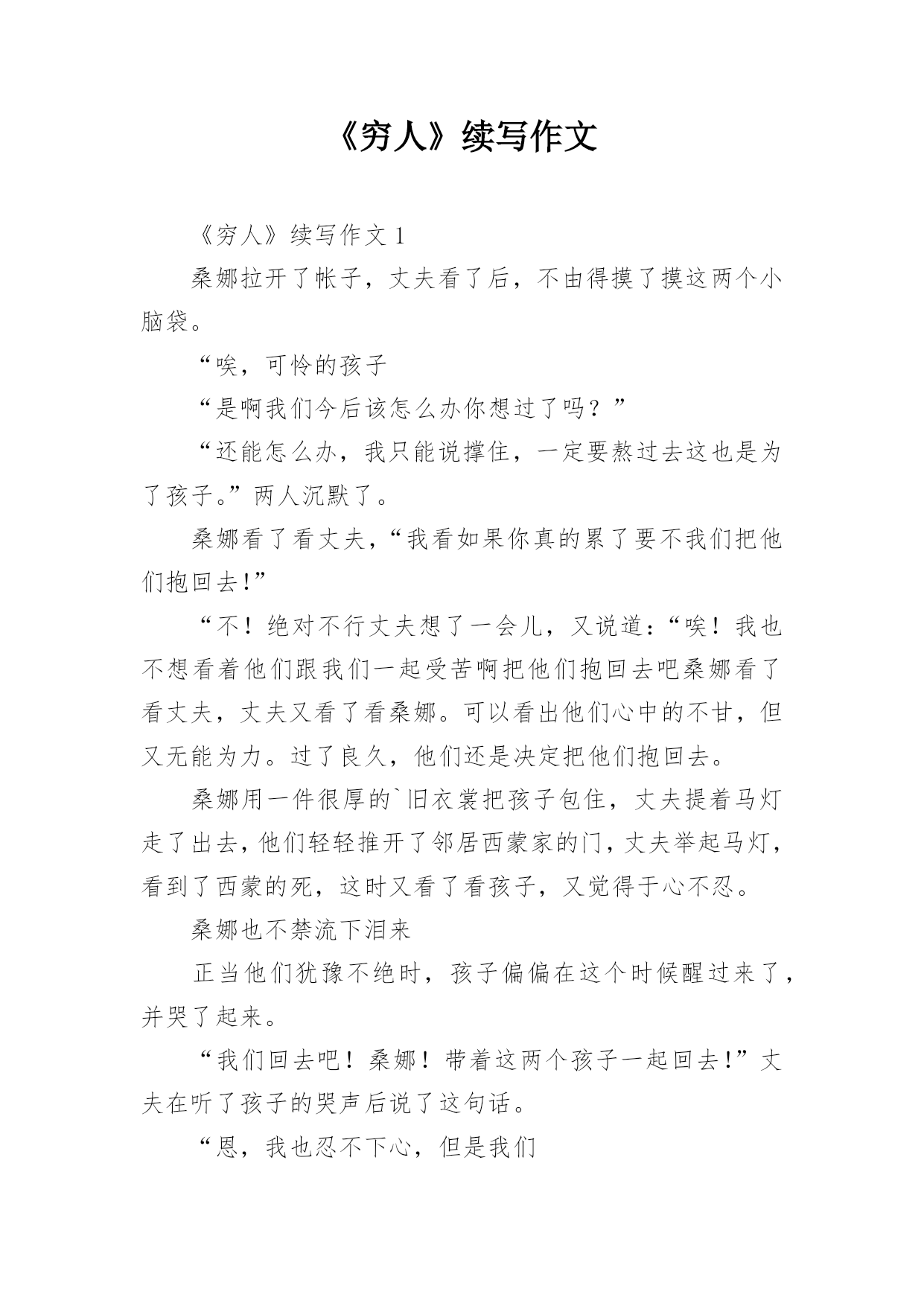 《穷人》续写作文

《穷人》续写作文 1

桑娜拉开了帐子，丈夫看了后，不由得摸了摸这两个小脑袋。

“唉，可怜的孩子

“是啊我们今后该怎么办你想过了吗？”

“还能怎么办，我只能说撑住，一定要熬过去这也是为了孩子。”两人沉默了。

桑娜看了看丈夫，“我看如果你真的累了要不我们把他们抱回去！”

“不！绝对不行丈夫想了一会儿，又说道：“唉！我也不想看着他们跟我们一起受苦啊把他们抱回去吧桑娜看了看丈夫，丈夫又看了看桑娜。可以看出他们心中的不甘，但又无能为力。过了良久，他们还是决定把他们抱回去。

桑娜用一件很厚的`旧衣裳把孩子包住，丈夫提着马灯走了出去，他们轻轻推开了邻居西蒙家的门，丈夫举起马灯，看到了西蒙的死，这时又看了看孩子，又觉得于心不忍。

桑娜也不禁流下泪来

正当他们犹豫不绝时，孩子偏偏在这个时候醒过来了，并哭了起来。

“我们回去吧！桑娜！带着这两个孩子一起回去！”丈夫在听了孩子的哭声后说了这句话。

“恩，我也忍不下心，但是我们